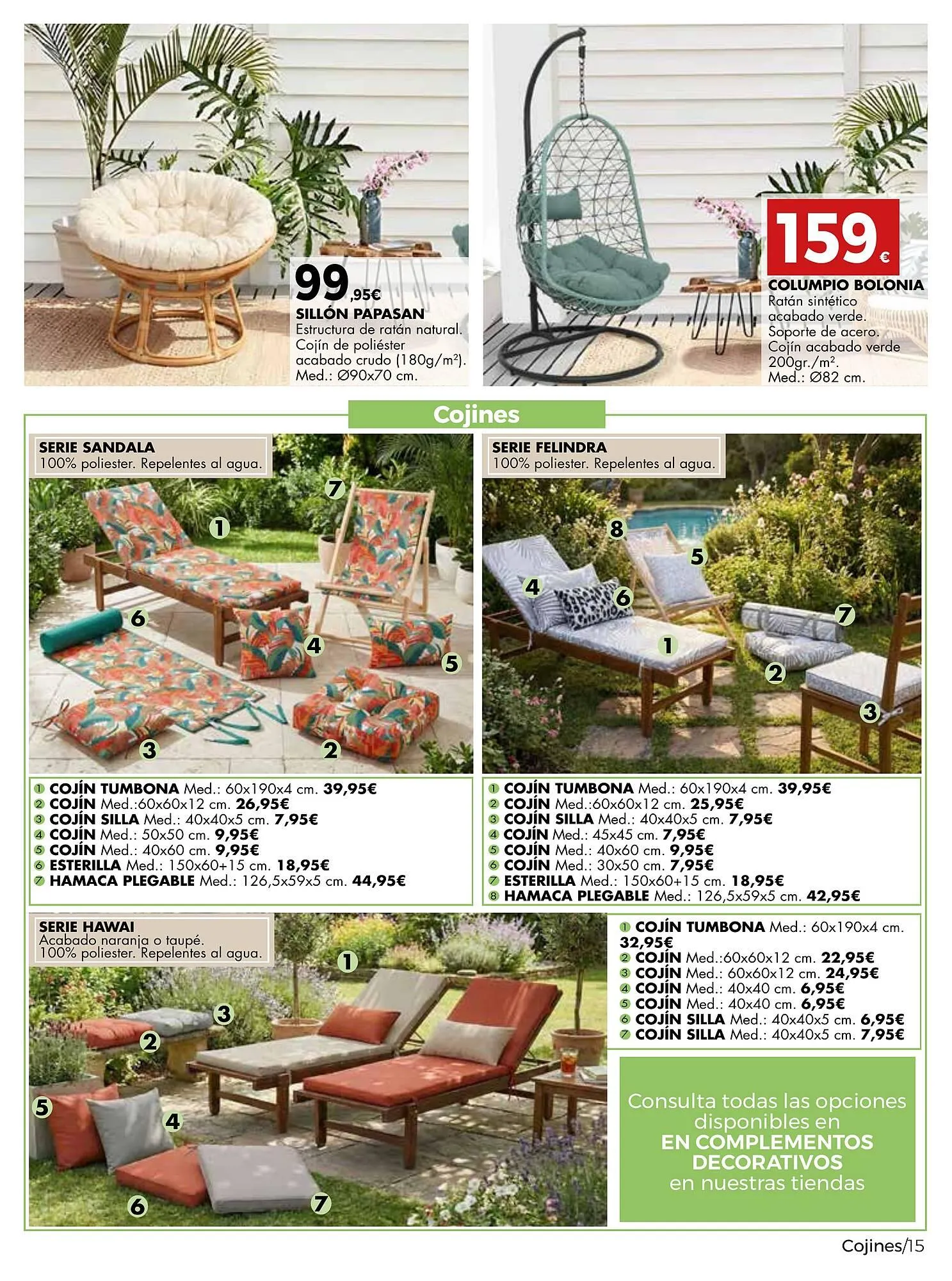 99,95€
SILLÓN PAPASAN
Estructura de ratán natural. Cojín de poliéster acabado crudo (180g/m²). Med.: Ø90x70 cm.

159€
COLUMPIO BOLONIA
Ratán sintético acabado verde. Soporte de acero. Cojín acabado verde 200gr./m². Med.: Ø82 cm.

Cojines

SERIE SANDALA
100% poliester. Repelentes al agua.

7
1
6
4
5
3
2

1 COJÍN TUMBONA Med.: 60x190x4 cm. 39,95€
2 COJÍN Med.:60x60x12 cm. 26,95€
3 COJÍN SILLA Med.: 40x40x5 cm. 7,95€
4 COJÍN Med.: 50x50 cm. 9,95€
5 COJÍN Med.: 40x60 cm. 9,95€
6 ESTERILLA Med.: 150x60+15 cm. 18,95€
7 HAMACA PLEGABLE Med.: 126,5x59x5 cm. 44,95€

SERIE FELINDRA
100% poliester. Repelentes al agua.

8
5
4
6
7
1
2
3

1 COJÍN TUMBONA Med.: 60x190x4 cm. 39,95€
2 COJÍN Med.:60x60x12 cm. 25,95€
3 COJÍN SILLA Med.: 40x40x5 cm. 7,95€
4 COJÍN Med.: 45x45 cm. 7,95€
5 COJÍN Med.: 40x60 cm. 9,95€
6 COJÍN Med.: 30x50 cm. 7,95€
7 ESTERILLA Med.: 150x60+15 cm. 18,95€
8 HAMACA PLEGABLE Med.: 126,5x59x5 cm. 42,95€

SERIE HAWAI
Acabado naranja o taupé.
100% poliester. Repelentes al agua.

1
3
2
5
4
6
7

1 COJÍN TUMBONA Med.: 60x190x4 cm. 32,95€
2 COJÍN Med.:60x60x12 cm. 22,95€
3 COJÍN Med.: 60x60x12 cm. 24,95€
4 COJÍN Med.: 40x40 cm. 6,95€
5 COJÍN Med.: 40x40 cm. 6,95€
6 COJÍN SILLA Med.: 40x40x5 cm. 6,95€
7 COJÍN SILLA Med.: 40x40x5 cm. 7,95€

Consulta todas las opciones disponibles en
EN COMPLEMENTOS DECORATIVOS
en nuestras tiendas

Cojines/15